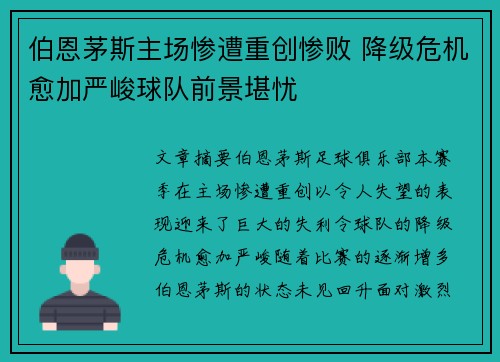 伯恩茅斯主场惨遭重创惨败 降级危机愈加严峻球队前景堪忧

文章摘要伯恩茅斯足球俱乐部本赛季在主场惨遭重创以令人失望的表现迎来了巨大的失利令球队的降级危机愈加严峻随着比赛的逐渐增多伯恩茅斯的状态未见回升面对激烈